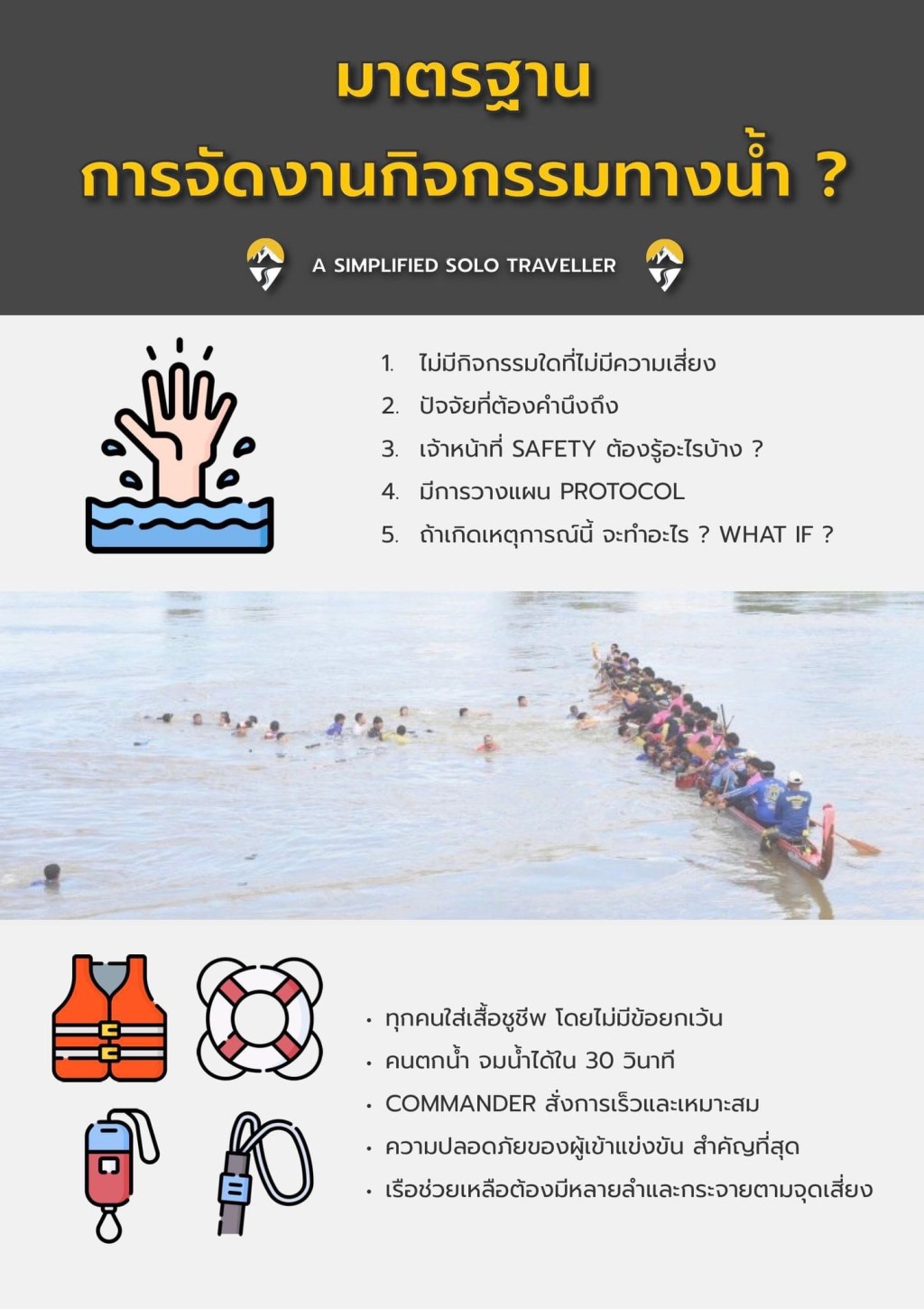 มาตรฐาน
การจัดงานกิจกรรมทางน้ำ ?

A SIMPLIFIED SOLO TRAVELLER

1. ไม่มีกิจกรรมใดที่ไม่มีความเสี่ยง
2. ปัจจัยที่ต้องคำนึงถึง
3. เจ้าหน้าที่ SAFETY ต้องรู้อะไรบ้าง ?
4. มีการวางแผน PROTOCOL
5. ถ้าเกิดเหตุการณ์นี้ จะทำอะไร ? WHAT IF ?

• ทุกคนใส่เสื้อชูชีพ โดยไม่มีข้อยกเว้น
• คนตกน้ำ จมน้ำได้ใน 30 วินาที
• COMMANDER สั่งการเร็วและเหมาะสม
• ความปลอดภัยของผู้เข้าแข่งขัน สำคัญที่สุด
• เรือช่วยเหลือต้องมีหลายลำและกระจายตามจุดเสี่ยง